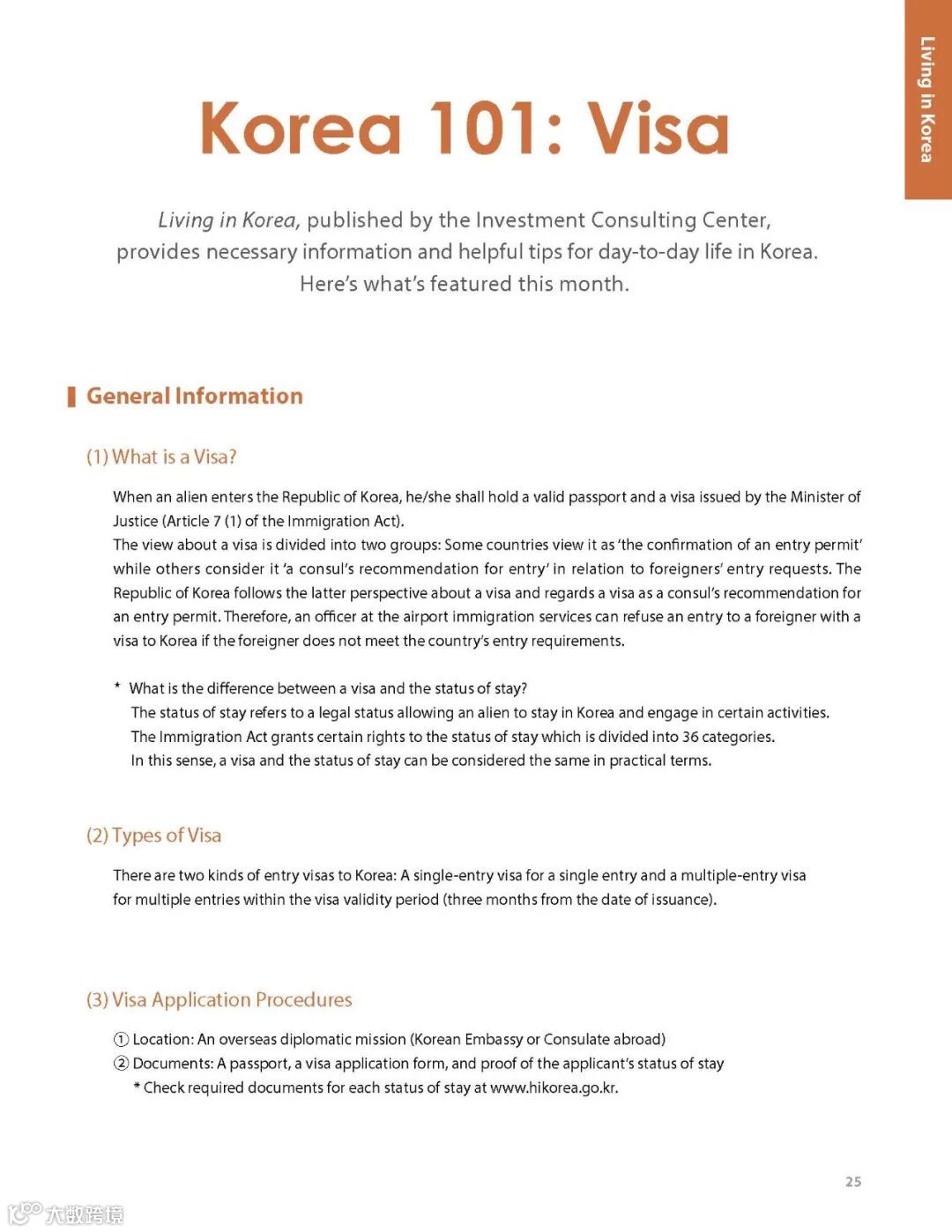 Living in Korea

Korea 101: Visa

Living in Korea, published by the Investment Consulting Center, provides necessary information and helpful tips for day-to-day life in Korea. Here's what's featured this month.

General Information

(1) What is a Visa?

When an alien enters the Republic of Korea, he/she shall hold a valid passport and a visa issued by the Minister of Justice (Article 7 (1) of the Immigration Act).
The view about a visa is divided into two groups: Some countries view it as 'the confirmation of an entry permit' while others consider it 'a consul's recommendation for entry' in relation to foreigners' entry requests. The Republic of Korea follows the latter perspective about a visa and regards a visa as a consul's recommendation for an entry permit. Therefore, an officer at the airport immigration services can refuse an entry to a foreigner with a visa to Korea if the foreigner does not meet the country's entry requirements.

* What is the difference between a visa and the status of stay?
The status of stay refers to a legal status allowing an alien to stay in Korea and engage in certain activities.
The Immigration Act grants certain rights to the status of stay which is divided into 36 categories.
In this sense, a visa and the status of stay can be considered the same in practical terms.

(2) Types of Visa

There are two kinds of entry visas to Korea: A single-entry visa for a single entry and a multiple-entry visa for multiple entries within the visa validity period (three months from the date of issuance).

(3) Visa Application Procedures

① Location: An overseas diplomatic mission (Korean Embassy or Consulate abroad)
② Documents: A passport, a visa application form, and proof of the applicant's status of stay
* Check required documents for each status of stay at www.hikorea.go.kr.

25

大数跨境